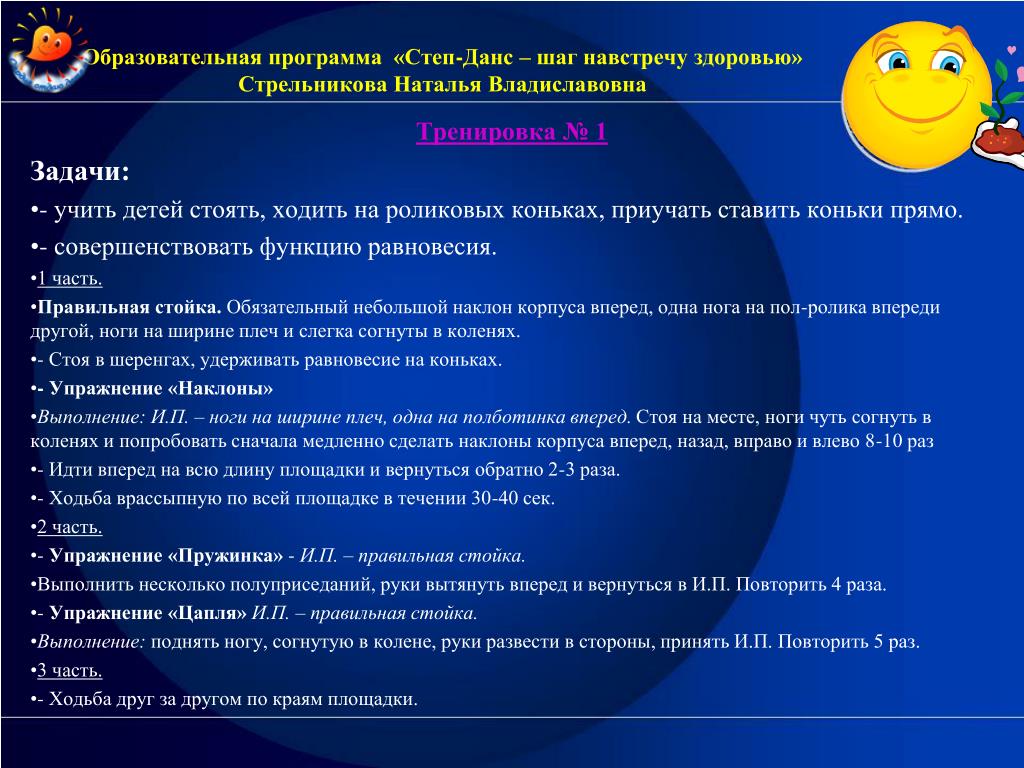 Образовательная программа «Степ-Данс – шаг навстречу здоровью»
Стрельникова Наталья Владиславовна

Тренировка № 1

Задачи:

•- учить детей стоять, ходить на роликовых коньках, приучать ставить коньки прямо.

•- совершенствовать функцию равновесия.

•1 часть.

•Правильная стойка. Обязательный небольшой наклон корпуса вперед, одна нога на пол-ролика впереди другой, ноги на ширине плеч и слегка согнуты в коленях.

•- Стоя в шеренгах, удерживать равновесие на коньках.

•- Упражнение «Наклоны»

•Выполнение: И.П. – ноги на ширине плеч, одна на полботинка вперед. Стоя на месте, ноги чуть согнуть в коленях и попробовать сначала медленно сделать наклоны корпуса вперед, назад, вправо и влево 8-10 раз

•- Идти вперед на всю длину площадки и вернуться обратно 2-3 раза.

•- Ходьба врассыпную по всей площадке в течении 30-40 сек.

•2 часть.

•- Упражнение «Пружинка» - И.П. – правильная стойка.

•Выполнить несколько полуприседаний, руки вытянуть вперед и вернуться в И.П. Повторить 4 раза.

•- Упражнение «Цапля» И.П. – правильная стойка.

•Выполнение: поднять ногу, согнутую в колене, руки развести в стороны, принять И.П. Повторить 5 раз.

•3 часть.

•- Ходьба друг за другом по краям площадки.